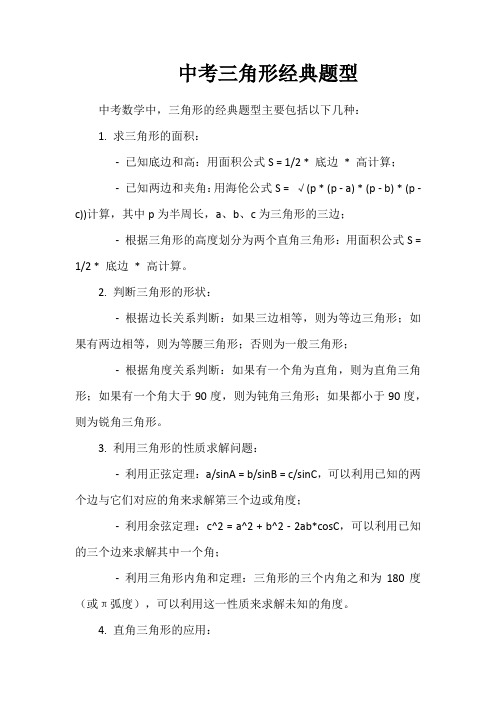 中考三角形经典题型

中考数学中，三角形的经典题型主要包括以下几种：

1. 求三角形的面积：

- 已知底边和高：用面积公式 S = 1/2 * 底边 * 高计算；

- 已知两边和夹角：用海伦公式 S = √(p * (p - a) * (p - b) * (p - c))计算，其中 p 为半周长，a、b、c 为三角形的三边；

- 根据三角形的高度划分为两个直角三角形：用面积公式 S = 1/2 * 底边 * 高计算。

2. 判断三角形的形状：

- 根据边长关系判断：如果三边相等，则为等边三角形；如果有两边相等，则为等腰三角形；否则为一般三角形；

- 根据角度关系判断：如果有一个角为直角，则为直角三角形；如果有一个角大于 90 度，则为钝角三角形；如果都小于 90 度，则为锐角三角形。

3. 利用三角形的性质求解问题：

- 利用正弦定理：a/sinA = b/sinB = c/sinC，可以利用已知的两个边与它们对应的角来求解第三个边或角度；

- 利用余弦定理：c^2 = a^2 + b^2 - 2ab*cosC，可以利用已知的三个边来求解其中一个角；

- 利用三角形内角和定理：三角形的三个内角之和为 180 度（或 π 弧度），可以利用这一性质来求解未知的角度。

4. 直角三角形的应用：